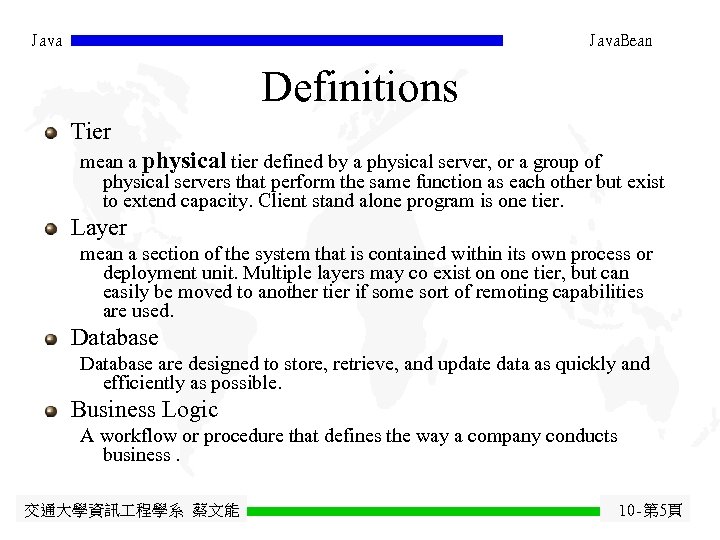 Java JavaBean

Definitions

Tier

mean a physical tier defined by a physical server, or a group of physical servers that perform the same function as each other but exist to extend capacity. Client stand alone program is one tier.

Layer

mean a section of the system that is contained within its own process or deployment unit. Multiple layers may co exist on one tier, but can easily be moved to another tier if some sort of remoting capabilities are used.

Database

Database are designed to store, retrieve, and update data as quickly and efficiently as possible.

Business Logic

A workflow or procedure that defines the way a company conducts business .

交通大學資訊工程學系 蔡文能 10-第5頁